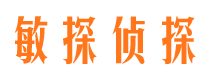 敏探侦探